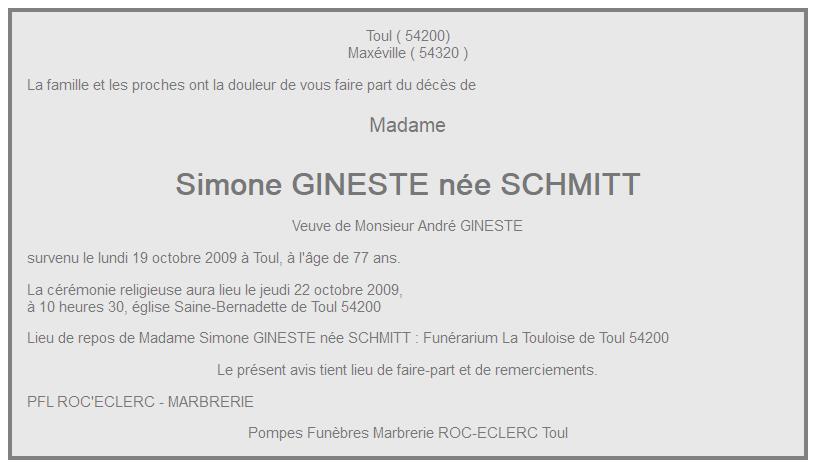 Toul ( 54200)
Maxéville ( 54320 )

La famille et les proches ont la douleur de vous faire part du décès de

Madame

Simone GINESTE née SCHMITT

Veuve de Monsieur André GINESTE

survenu le lundi 19 octobre 2009 à Toul, à l'âge de 77 ans.

La cérémonie religieuse aura lieu le jeudi 22 octobre 2009,
à 10 heures 30, église Saine-Bernadette de Toul 54200

Lieu de repos de Madame Simone GINESTE née SCHMITT : Funérarium La Touloise de Toul 54200

Le présent avis tient lieu de faire-part et de remerciements.

PFL ROC'ECLERC - MARBRERIE

Pompes Funèbres Marbrerie ROC-ECLERC Toul